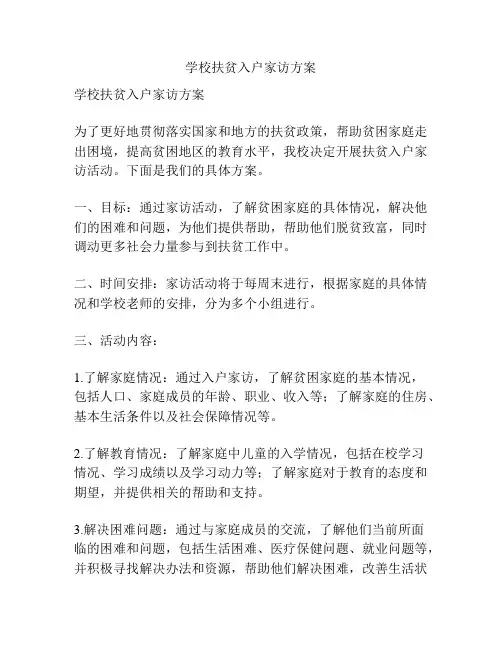 学校扶贫入户家访方案

学校扶贫入户家访方案

为了更好地贯彻落实国家和地方的扶贫政策，帮助贫困家庭走出困境，提高贫困地区的教育水平，我校决定开展扶贫入户家访活动。下面是我们的具体方案。

一、目标：通过家访活动，了解贫困家庭的具体情况，解决他们的困难和问题，为他们提供帮助，帮助他们脱贫致富，同时调动更多社会力量参与到扶贫工作中。

二、时间安排：家访活动将于每周末进行，根据家庭的具体情况和学校老师的安排，分为多个小组进行。

三、活动内容：

1.了解家庭情况：通过入户家访，了解贫困家庭的基本情况，包括人口、家庭成员的年龄、职业、收入等；了解家庭的住房、基本生活条件以及社会保障情况等。

2.了解教育情况：了解家庭中儿童的入学情况，包括在校学习情况、学习成绩以及学习动力等；了解家庭对于教育的态度和期望，并提供相关的帮助和支持。

3.解决困难问题：通过与家庭成员的交流，了解他们当前所面临的困难和问题，包括生活困难、医疗保健问题、就业问题等，并积极寻找解决办法和资源，帮助他们解决困难，改善生活状